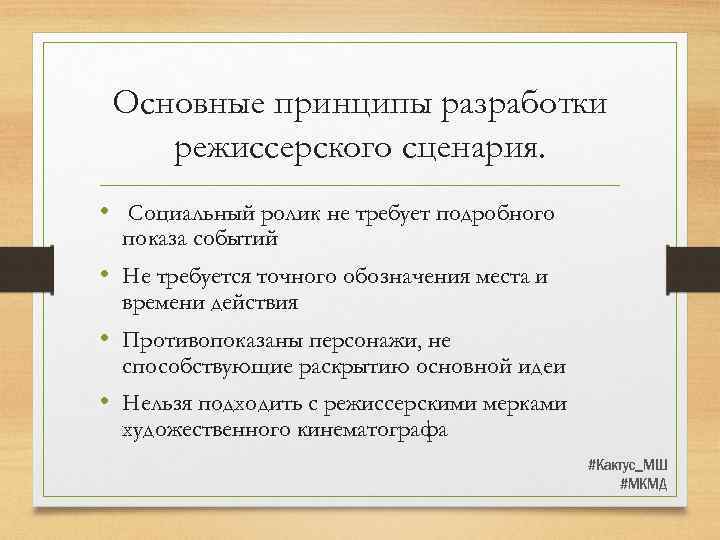 Основные принципы разработки режиссерского сценария.

• Социальный ролик не требует подробного показа событий
• Не требуется точного обозначения места и времени действия
• Противопоказаны персонажи, не способствующие раскрытию основной идеи
• Нельзя подходить с режиссерскими мерками художественного кинематографа

#Кактус_МШ
#МКМД